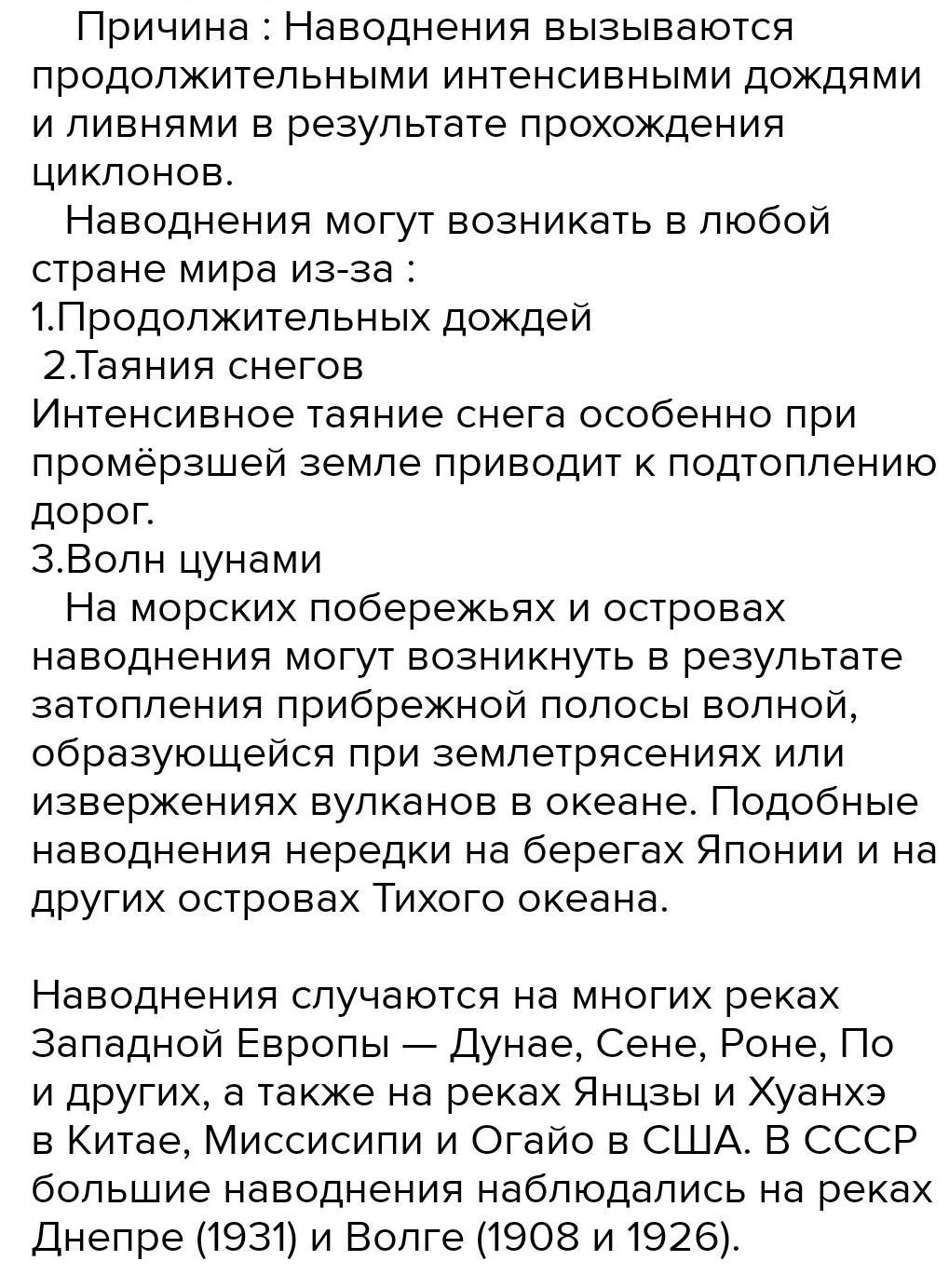 Причина : Наводнения вызываются продолжительными интенсивными дождями и ливнями в результате прохождения циклонов.
Наводнения могут возникать в любой стране мира из-за :
1.Продолжительных дождей
2.Таяния снегов
Интенсивное таяние снега особенно при промёрзшей земле приводит к подтоплению дорог.
3.Волн цунами
На морских побережьях и островах наводнения могут возникнуть в результате затопления прибрежной полосы волной, образующейся при землетрясениях или извержениях вулканов в океане. Подобные наводнения нередки на берегах Японии и на других островах Тихого океана.

Наводнения случаются на многих реках Западной Европы — Дунае, Сене, Роне, По и других, а также на реках Янцзы и Хуанхэ в Китае, Миссисипи и Огайо в США. В СССР большие наводнения наблюдались на реках Днепре (1931) и Волге (1908 и 1926).